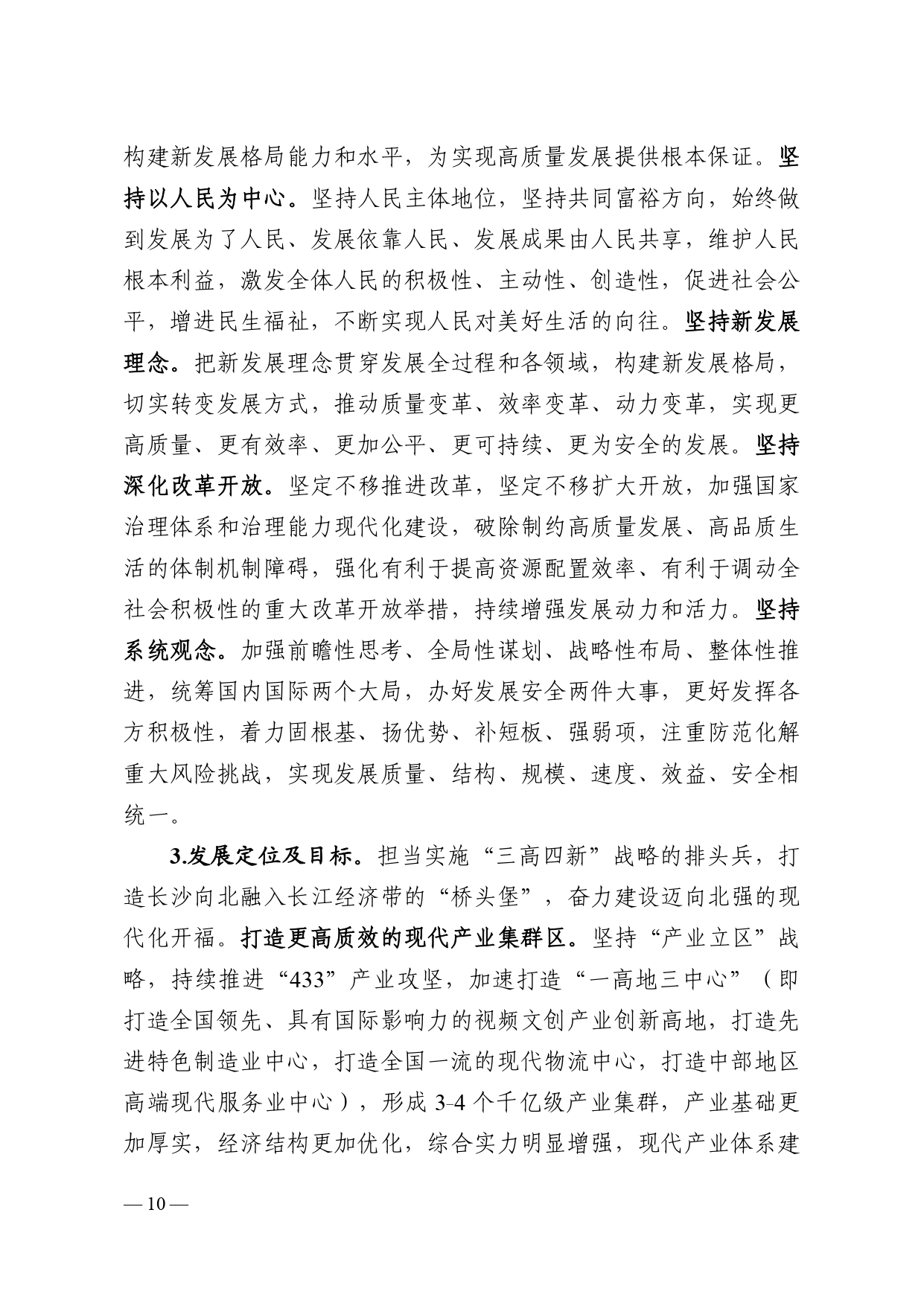 构建新发展格局能力和水平，为实现高质量发展提供根本保证。坚持以人民为中心。坚持人民主体地位，坚持共同富裕方向，始终做到发展为了人民、发展依靠人民、发展成果由人民共享，维护人民根本利益，激发全体人民的积极性、主动性、创造性，促进社会公平，增进民生福祉，不断实现人民对美好生活的向往。坚持新发展理念。把新发展理念贯穿发展全过程和各领域，构建新发展格局，切实转变发展方式，推动质量变革、效率变革、动力变革，实现更高质量、更有效率、更加公平、更可持续、更为安全的发展。坚持深化改革开放。坚定不移推进改革，坚定不移扩大开放，加强国家治理体系和治理能力现代化建设，破除制约高质量发展、高品质生活的体制机制障碍，强化有利于提高资源配置效率、有利于调动全社会积极性的重大改革开放举措，持续增强发展动力和活力。坚持系统观念。加强前瞻性思考、全局性谋划、战略性布局、整体性推进，统筹国内国际两个大局，办好发展安全两件大事，更好发挥各方积极性，着力固根基、扬优势、补短板、强弱项，注重防范化解重大风险挑战，实现发展质量、结构、规模、速度、效益、安全相统一。

3.发展定位及目标。担当实施“三高四新”战略的排头兵，打造长沙向北融入长江经济带的“桥头堡”，奋力建设迈向北强的现代化开福。打造更高质效的现代产业集群区。坚持“产业立区”战略，持续推进“433”产业攻坚，加速打造“一高地三中心”（即打造全国领先、具有国际影响力的视频文创产业创新高地，打造先进特色制造业中心，打造全国一流的现代物流中心，打造中部地区高端现代服务业中心），形成 3-4 个千亿级产业集群，产业基础更加厚实，经济结构更加优化，综合实力明显增强，现代产业体系建

— 10 —